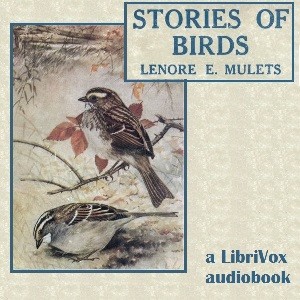 STORIES OF BIRDS
LENORE E. MULETS

a LibriVox audiobook